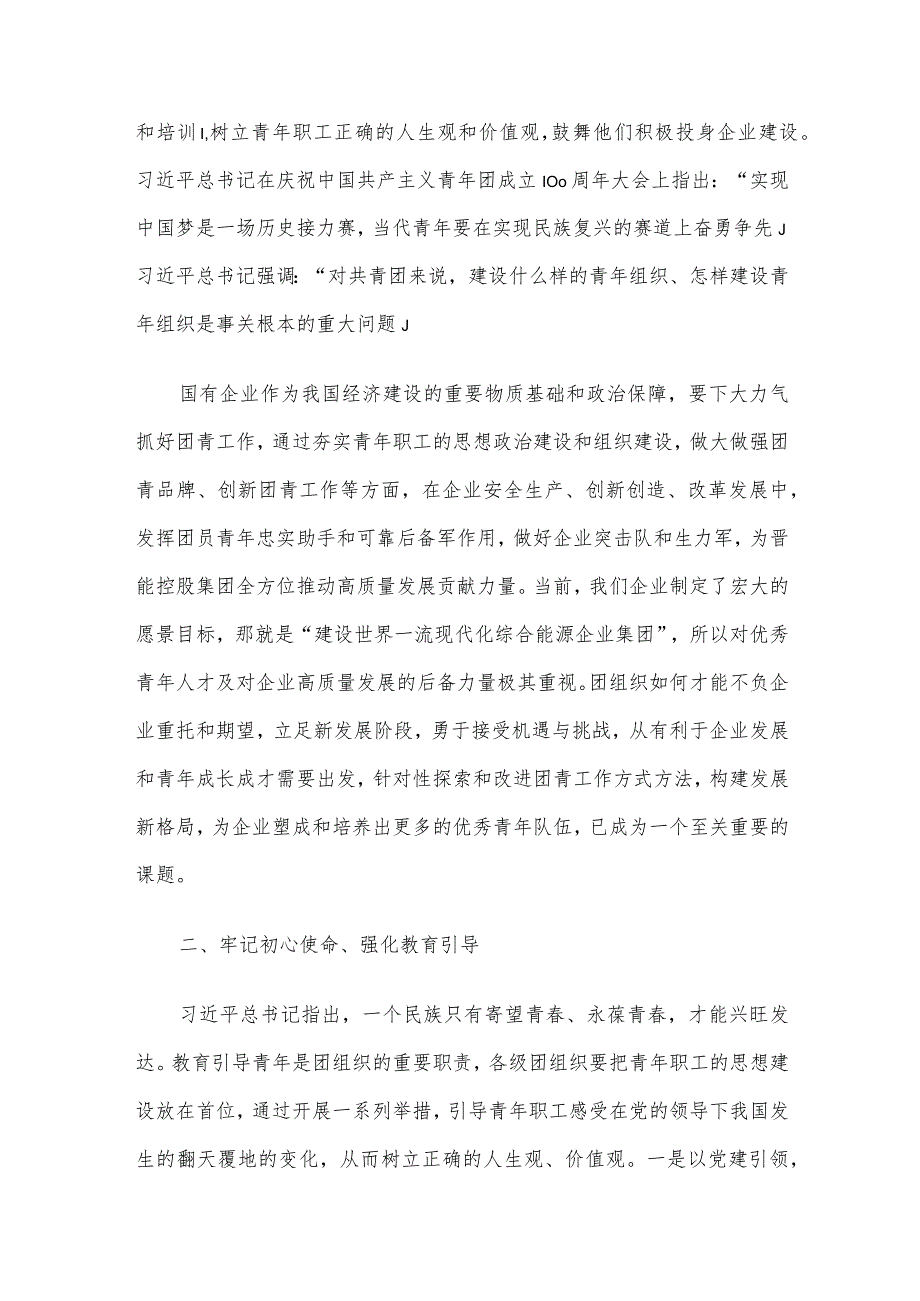 和培训I,树立青年职工正确的人生观和价值观,鼓舞他们积极投身企业建设。习近平总书记在庆祝中国共产主义青年团成立IOo周年大会上指出：“实现中国梦是一场历史接力赛，当代青年要在实现民族复兴的赛道上奋勇争先J习近平总书记强调：“对共青团来说，建设什么样的青年组织、怎样建设青年组织是事关根本的重大问题J

国有企业作为我国经济建设的重要物质基础和政治保障，要下大力气抓好团青工作，通过夯实青年职工的思想政治建设和组织建设，做大做强团青品牌、创新团青工作等方面，在企业安全生产、创新创造、改革发展中，发挥团员青年忠实助手和可靠后备军作用，做好企业突击队和生力军，为晋能控股集团全方位推动高质量发展贡献力量。当前，我们企业制定了宏大的愿景目标，那就是“建设世界一流现代化综合能源企业集团”，所以对优秀青年人才及对企业高质量发展的后备力量极其重视。团组织如何才能不负企业重托和期望，立足新发展阶段，勇于接受机遇与挑战，从有利于企业发展和青年成长成才需要出发，针对性探索和改进团青工作方式方法，构建发展新格局，为企业塑成和培养出更多的优秀青年队伍，已成为一个至关重要的课题。

二、牢记初心使命、强化教育引导

习近平总书记指出，一个民族只有寄望青春、永葆青春，才能兴旺发达。教育引导青年是团组织的重要职责，各级团组织要把青年职工的思想建设放在首位，通过开展一系列举措，引导青年职工感受在党的领导下我国发生的翻天覆地的变化，从而树立正确的人生观、价值观。一是以党建引领，